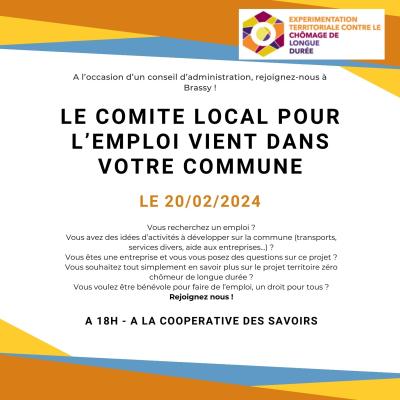 EXPERIMENTATION TERRITORIALE CONTRE LE CHÔMAGE DE LONGUE DURÉE

A l'occasion d'un conseil d'administration, rejoignez-nous à Brassy !

LE COMITE LOCAL POUR L'EMPLOI VIENT DANS VOTRE COMMUNE

LE 20/02/2024

Vous recherchez un emploi ?
Vous avez des idées d'activités à développer sur la commune (transports, services divers, aide aux entreprises...) ?
Vous êtes une entreprise et vous vous posez des questions sur ce projet ?
Vous souhaitez tout simplement en savoir plus sur le projet territoire zéro chômeur de longue durée ?
Vous voulez être bénévole pour faire de l'emploi, un droit pour tous ?
Rejoignez nous !

A 18H - A LA COOPERATIVE DES SAVOIRS